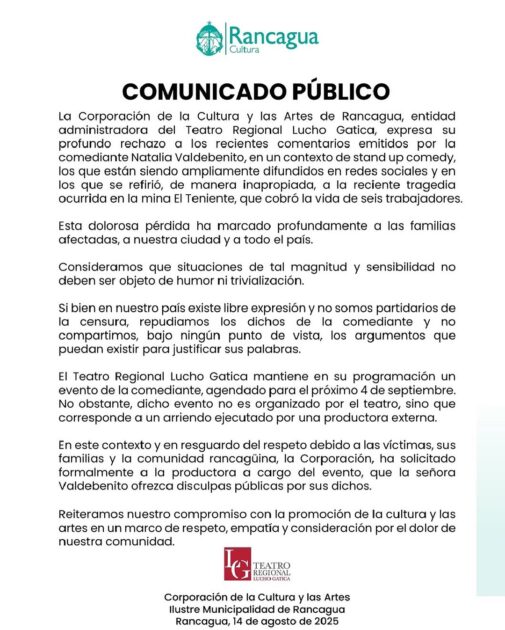 Rancagua
Cultura

COMUNICADO PÚBLICO

La Corporación de la Cultura y las Artes de Rancagua, entidad administradora del Teatro Regional Lucho Gatica, expresa su profundo rechazo a los recientes comentarios emitidos por la comediante Natalia Valdebenito, en un contexto de stand up comedy, los que están siendo ampliamente difundidos en redes sociales y en los que se refirió, de manera inapropiada, a la reciente tragedia ocurrida en la mina El Teniente, que cobró la vida de seis trabajadores.

Esta dolorosa pérdida ha marcado profundamente a las familias afectadas, a nuestra ciudad y a todo el país.

Consideramos que situaciones de tal magnitud y sensibilidad no deben ser objeto de humor ni trivialización.

Si bien en nuestro país existe libre expresión y no somos partidarios de la censura, repudiamos los dichos de la comediante y no compartimos, bajo ningún punto de vista, los argumentos que puedan existir para justificar sus palabras.

El Teatro Regional Lucho Gatica mantiene en su programación un evento de la comediante, agendado para el próximo 4 de septiembre. No obstante, dicho evento no es organizado por el teatro, sino que corresponde a un arriendo ejecutado por una productora externa.

En este contexto y en resguardo del respeto debido a las víctimas, sus familias y la comunidad rancagüina, la Corporación, ha solicitado formalmente a la productora a cargo del evento, que la señora Valdebenito ofrezca disculpas públicas por sus dichos.

Reiteramos nuestro compromiso con la promoción de la cultura y las artes en un marco de respeto, empatía y consideración por el dolor de nuestra comunidad.

LG TEATRO REGIONAL LUCHO GATICA

Corporación de la Cultura y las Artes
Ilustre Municipalidad de Rancagua
Rancagua, 14 de agosto de 2025